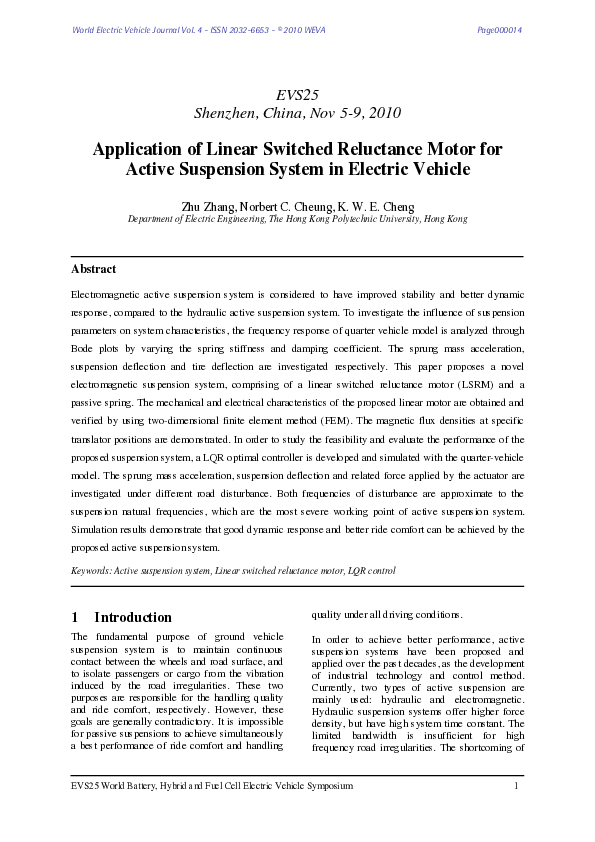 World Electric Vehicle Journal Vol. 4 - ISSN 2032-6653 - © 2010 WEVA

Page000014

EVS25
Shenzhen, China, Nov 5-9, 2010

Application of Linear Switched Reluctance Motor for Active Suspension System in Electric Vehicle

Zhu Zhang, Norbert C. Cheung, K. W. E. Cheng
Department of Electric Engineering, The Hong Kong Polytechnic University, Hong Kong

Abstract

Electromagnetic active suspension system is considered to have improved stability and better dynamic response, compared to the hydraulic active suspension system. To investigate the influence of suspension parameters on system characteristics, the frequency response of quarter vehicle model is analyzed through Bode plots by varying the spring stiffness and damping coefficient. The sprung mass acceleration, suspension deflection and tire deflection are investigated respectively. This paper proposes a novel electromagnetic suspension system, comprising of a linear switched reluctance motor (LSRM) and a passive spring. The mechanical and electrical characteristics of the proposed linear motor are obtained and verified by using two-dimensional finite element method (FEM). The magnetic flux densities at specific translator positions are demonstrated. In order to study the feasibility and evaluate the performance of the proposed suspension system, a LQR optimal controller is developed and simulated with the quarter-vehicle model. The sprung mass acceleration, suspension deflection and related force applied by the actuator are investigated under different road disturbance. Both frequencies of disturbance are approximate to the suspension natural frequencies, which are the most severe working point of active suspension system. Simulation results demonstrate that good dynamic response and better ride comfort can be achieved by the proposed active suspension system.

Keywords: Active suspension system, Linear switched reluctance motor, LQR control

1 Introduction

The fundamental purpose of ground vehicle suspension system is to maintain continuous contact between the wheels and road surface, and to isolate passengers or cargo from the vibration induced by the road irregularities. These two purposes are responsible for the handling quality and ride comfort, respectively. However, these goals are generally contradictory. It is impossible for passive suspensions to achieve simultaneously a best performance of ride comfort and handling quality under all driving conditions.

In order to achieve better performance, active suspension systems have been proposed and applied over the past decades, as the development of industrial technology and control method. Currently, two types of active suspension are mainly used: hydraulic and electromagnetic. Hydraulic suspension systems offer higher force density, but have high system time constant. The limited bandwidth is insufficient for high frequency road irregularities. The shortcoming of

EVS25 World Battery, Hybrid and Fuel Cell Electric Vehicle Symposium

1